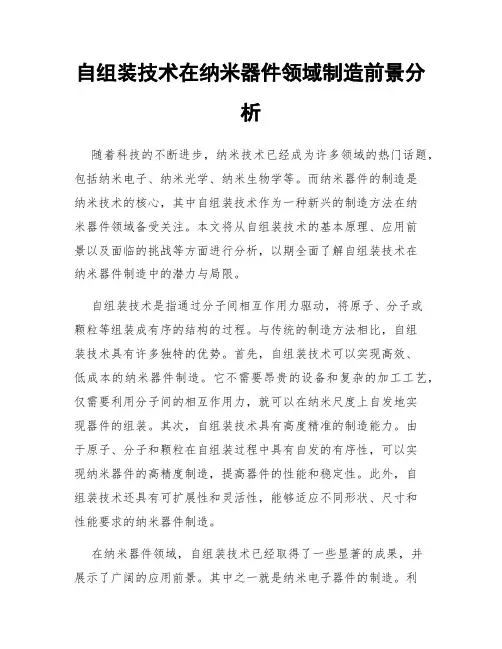 自组装技术在纳米器件领域制造前景分析

随着科技的不断进步，纳米技术已经成为许多领域的热门话题，包括纳米电子、纳米光学、纳米生物学等。而纳米器件的制造是纳米技术的核心，其中自组装技术作为一种新兴的制造方法在纳米器件领域备受关注。本文将从自组装技术的基本原理、应用前景以及面临的挑战等方面进行分析，以期全面了解自组装技术在纳米器件制造中的潜力与局限。

自组装技术是指通过分子间相互作用力驱动，将原子、分子或颗粒等组装成有序的结构的过程。与传统的制造方法相比，自组装技术具有许多独特的优势。首先，自组装技术可以实现高效、低成本的纳米器件制造。它不需要昂贵的设备和复杂的加工工艺，仅需要利用分子间的相互作用力，就可以在纳米尺度上自发地实现器件的组装。其次，自组装技术具有高度精准的制造能力。由于原子、分子和颗粒在自组装过程中具有自发的有序性，可以实现纳米器件的高精度制造，提高器件的性能和稳定性。此外，自组装技术还具有可扩展性和灵活性，能够适应不同形状、尺寸和性能要求的纳米器件制造。

在纳米器件领域，自组装技术已经取得了一些显著的成果，并展示了广阔的应用前景。其中之一就是纳米电子器件的制造。利